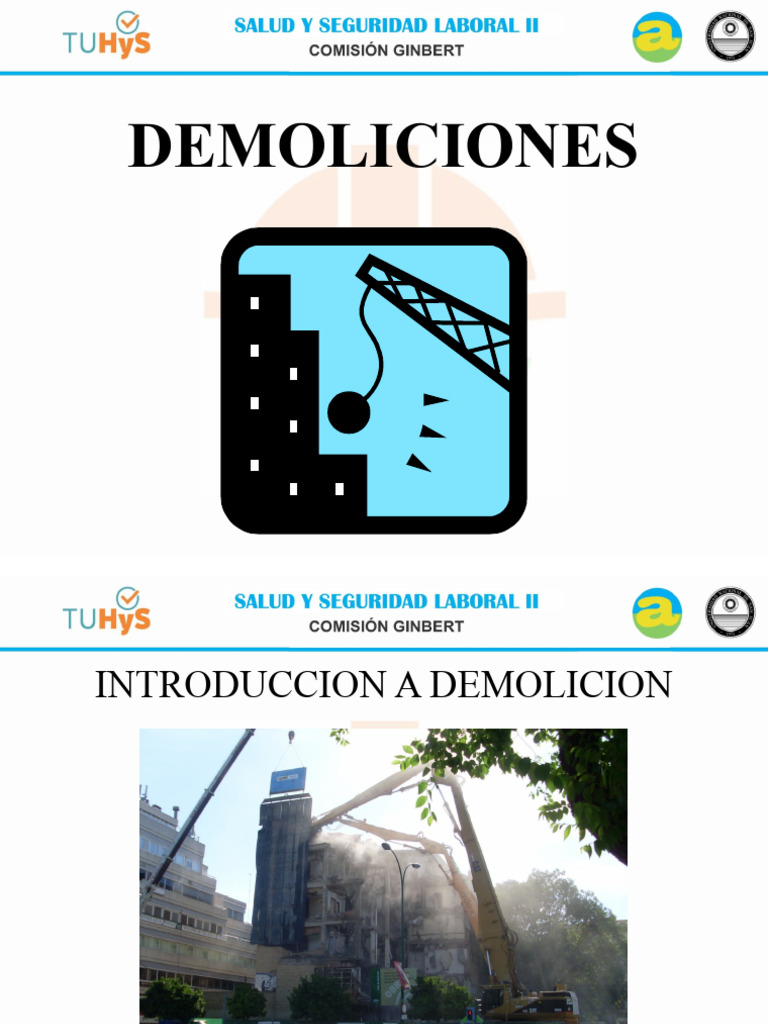 TUHyS

SALUD Y SEGURIDAD LABORAL II
COMISIÓN GINBERT

DEMOLICIONES

TUHyS

SALUD Y SEGURIDAD LABORAL II
COMISIÓN GINBERT

INTRODUCCION A DEMOLICION